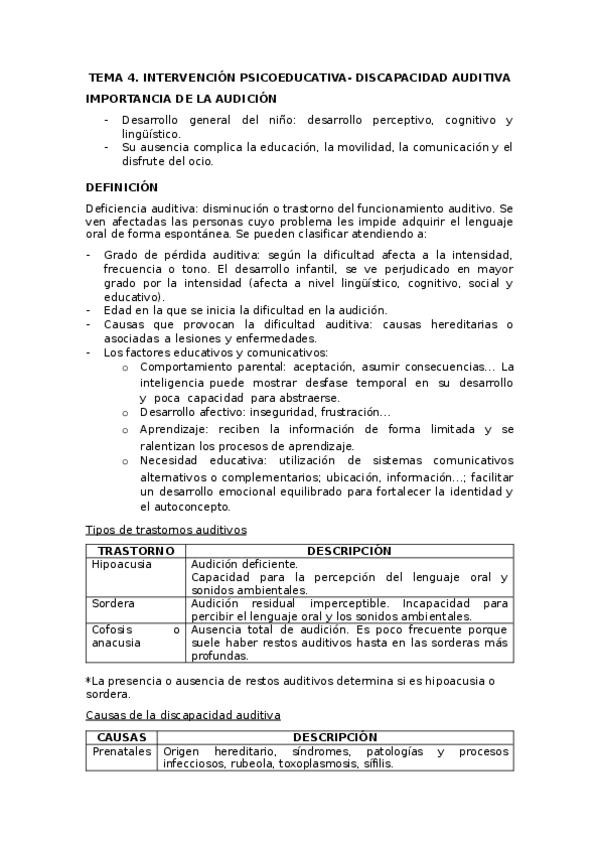 TEMA 4. INTERVENCIÓN PSICOEDUCATIVA- DISCAPACIDAD AUDITIVA

IMPORTANCIA DE LA AUDICIÓN

- Desarrollo general del niño: desarrollo perceptivo, cognitivo y lingüístico.
- Su ausencia complica la educación, la movilidad, la comunicación y el disfrute del ocio.

DEFINICIÓN

Deficiencia auditiva: disminución o trastorno del funcionamiento auditivo. Se ven afectadas las personas cuyo problema les impide adquirir el lenguaje oral de forma espontánea. Se pueden clasificar atendiendo a:

- Grado de pérdida auditiva: según la dificultad afecta a la intensidad, frecuencia o tono. El desarrollo infantil, se ve perjudicado en mayor grado por la intensidad (afecta a nivel lingüístico, cognitivo, social y educativo).
- Edad en la que se inicia la dificultad en la audición.
- Causas que provocan la dificultad auditiva: causas hereditarias o asociadas a lesiones y enfermedades.
- Los factores educativos y comunicativos:
 o Comportamiento parental: aceptación, asumir consecuencias… La inteligencia puede mostrar desfase temporal en su desarrollo y poca capacidad para abstraerse.
 o Desarrollo afectivo: inseguridad, frustración…
 o Aprendizaje: reciben la información de forma limitada y se ralentizan los procesos de aprendizaje.
 o Necesidad educativa: utilización de sistemas comunicativos alternativos o complementarios; ubicación, información…; facilitar un desarrollo emocional equilibrado para fortalecer la identidad y el autoconcepto.

Tipos de trastornos auditivos

| TRASTORNO | DESCRIPCIÓN |
|---|---|
| Hipoacusia | Audición deficiente. Capacidad para la percepción del lenguaje oral y sonidos ambientales. |
| Sordera | Audición residual imperceptible. Incapacidad para percibir el lenguaje oral y los sonidos ambientales. |
| Cofosis o anacusia | Ausencia total de audición. Es poco frecuente porque suele haber restos auditivos hasta en las sorderas más profundas. |

*La presencia o ausencia de restos auditivos determina si es hipoacusia o sordera.

Causas de la discapacidad auditiva

| CAUSAS | DESCRIPCIÓN |
|---|---|
| Prenatales | Origen hereditario, síndromes, patologías y procesos infecciosos, rubeola, toxoplasmosis, sífilis. |